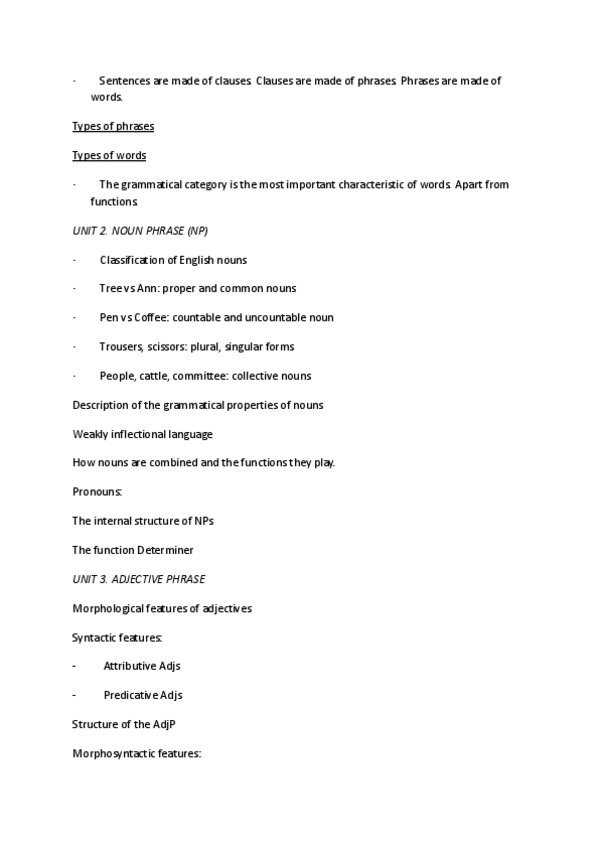 - Sentences are made of clauses. Clauses are made of phrases. Phrases are made of words.

Types of phrases

Types of words

- The grammatical category is the most important characteristic of words. Apart from functions.

UNIT 2. NOUN PHRASE (NP)

- Classification of English nouns

- Tree vs Ann: proper and common nouns

- Pen vs Coffee: countable and uncountable noun

- Trousers, scissors: plural, singular forms

- People, cattle, committee: collective nouns

Description of the grammatical properties of nouns

Weakly inflectional language

How nouns are combined and the functions they play.

Pronouns:

The internal structure of NPs

The function Determiner

UNIT 3. ADJECTIVE PHRASE

Morphological features of adjectives

Syntactic features:

- Attributive Adjs

- Predicative Adjs

Structure of the AdjP

Morphosyntactic features: